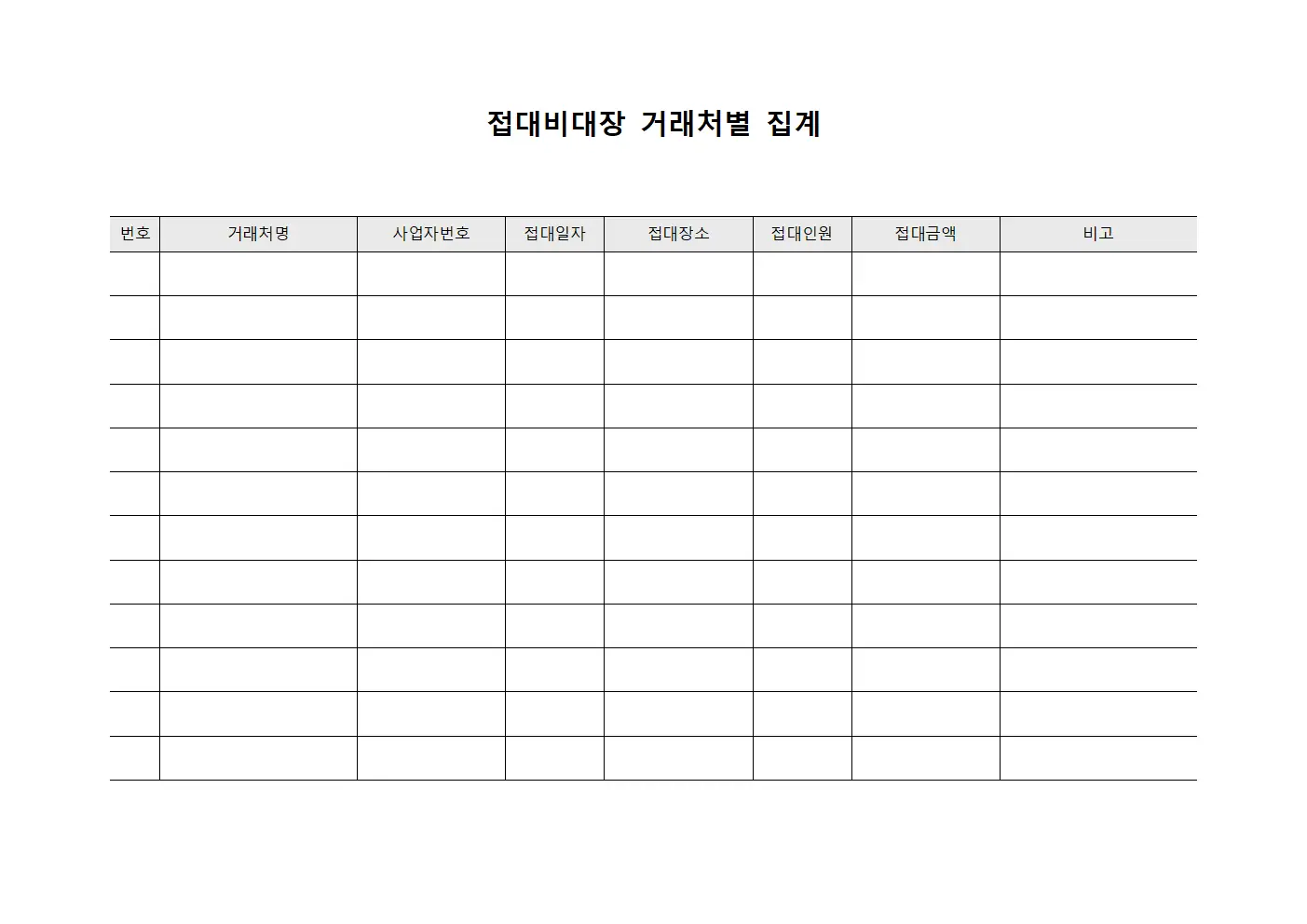 접대비대장 거래처별 집계

| 번호 | 거래처명 | 사업자번호 | 접대일자 | 접대장소 | 접대인원 | 접대금액 | 비고 |
|---|---|---|---|---|---|---|---|
| | | | | | | | |
| | | | | | | | |
| | | | | | | | |
| | | | | | | | |
| | | | | | | | |
| | | | | | | | |
| | | | | | | | |
| | | | | | | | |
| | | | | | | | |
| | | | | | | | |
| | | | | | | | |
| | | | | | | | |